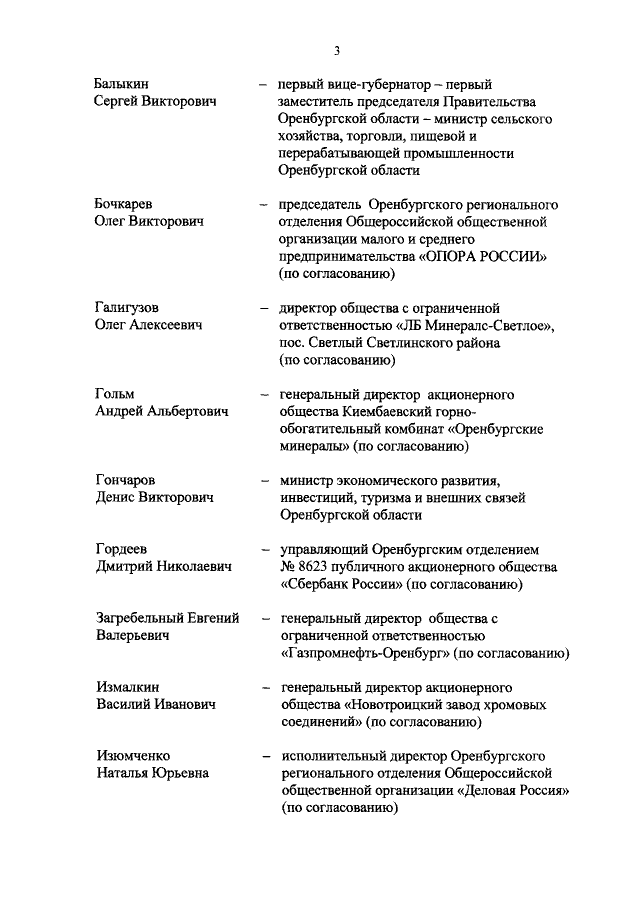 3

Балыкин Сергей Викторович – первый вице-губернатор – первый заместитель председателя Правительства Оренбургской области – министр сельского хозяйства, торговли, пищевой и перерабатывающей промышленности Оренбургской области

Бочкарев Олег Викторович – председатель Оренбургского регионального отделения Общероссийской общественной организации малого и среднего предпринимательства «ОПОРА РОССИИ» (по согласованию)

Галигузов Олег Алексеевич – директор общества с ограниченной ответственностью «ЛБ Минералс-Светлое», пос. Светлый Светлинского района (по согласованию)

Гольм Андрей Альбертович – генеральный директор акционерного общества Киембаевский горно-обогатительный комбинат «Оренбургские минералы» (по согласованию)

Гончаров Денис Викторович – министр экономического развития, инвестиций, туризма и внешних связей Оренбургской области

Гордеев Дмитрий Николаевич – управляющий Оренбургским отделением № 8623 публичного акционерного общества «Сбербанк России» (по согласованию)

Загребельный Евгений Валерьевич – генеральный директор общества с ограниченной ответственностью «Газпромнефть-Оренбург» (по согласованию)

Измалкин Василий Иванович – генеральный директор акционерного общества «Новотроицкий завод хромовых соединений» (по согласованию)

Изюмченко Наталья Юрьевна – исполнительный директор Оренбургского регионального отделения Общероссийской общественной организации «Деловая Россия» (по согласованию)